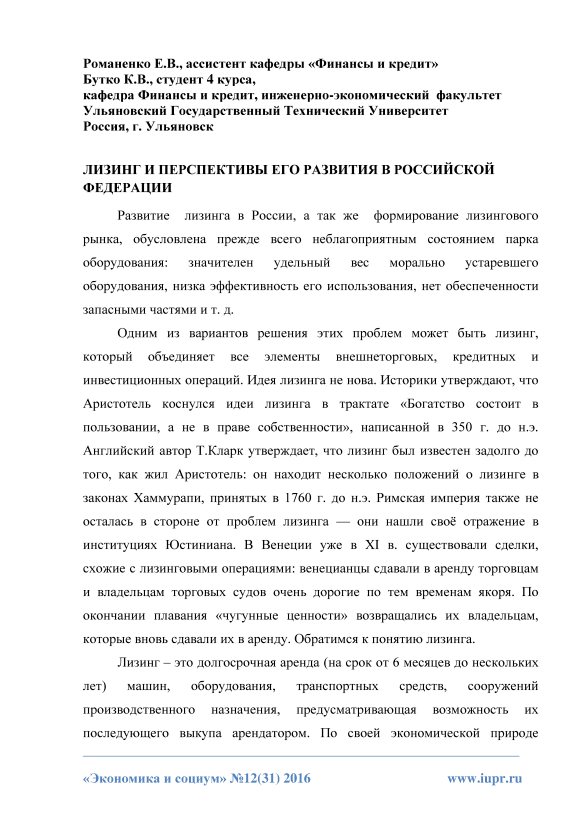 Романенко Е.В., ассистент кафедры «Финансы и кредит»
Бутко К.В., студент 4 курса,
кафедра Финансы и кредит, инженерно-экономический факультет
Ульяновский Государственный Технический Университет
Россия, г. Ульяновск

ЛИЗИНГ И ПЕРСПЕКТИВЫ ЕГО РАЗВИТИЯ В РОССИЙСКОЙ ФЕДЕРАЦИИ

Развитие лизинга в России, а так же формирование лизингового рынка, обусловлена прежде всего неблагоприятным состоянием парка оборудования: значителен удельный вес морально устаревшего оборудования, низка эффективность его использования, нет обеспеченности запасными частями и т. д.

Одним из вариантов решения этих проблем может быть лизинг, который объединяет все элементы внешнеторговых, кредитных и инвестиционных операций. Идея лизинга не нова. Историки утверждают, что Аристотель коснулся идеи лизинга в трактате «Богатство состоит в пользовании, а не в праве собственности», написанной в 350 г. до н.э. Английский автор Т.Кларк утверждает, что лизинг был известен задолго до того, как жил Аристотель: он находит несколько положений о лизинге в законах Хаммурапи, принятых в 1760 г. до н.э. Римская империя также не осталась в стороне от проблем лизинга — они нашли своё отражение в институциях Юстиниана. В Венеции уже в XI в. существовали сделки, схожие с лизинговыми операциями: венецианцы сдавали в аренду торговцам и владельцам торговых судов очень дорогие по тем временам якоря. По окончании плавания «чугунные ценности» возвращались их владельцам, которые вновь сдавали их в аренду. Обратимся к понятию лизинга.

Лизинг – это долгосрочная аренда (на срок от 6 месяцев до нескольких лет) машин, оборудования, транспортных средств, сооружений производственного назначения, предусматривающая возможность их последующего выкупа арендатором. По своей экономической природе

«Экономика и социум» №12(31) 2016 www.iupr.ru